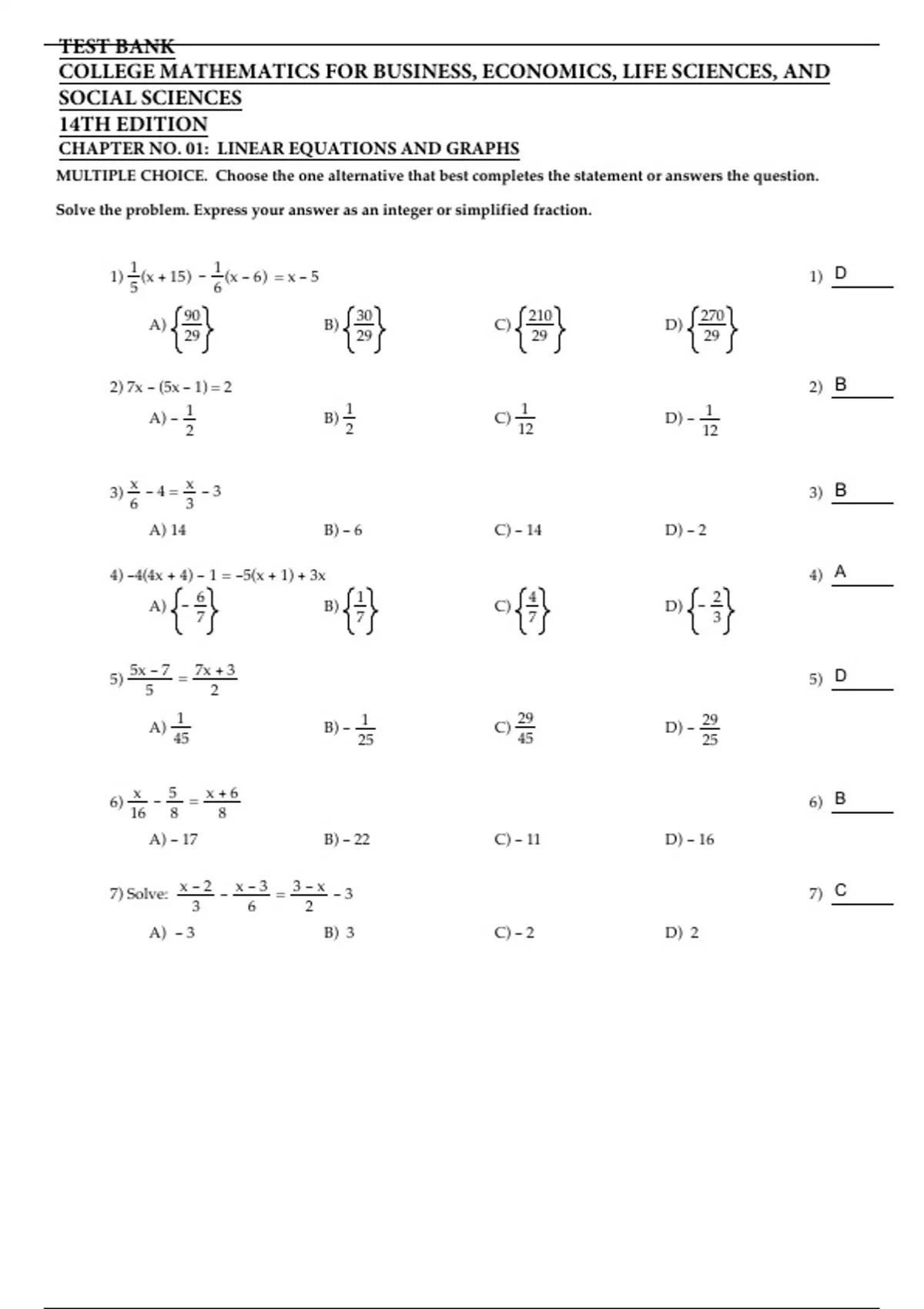 TEST BANK
COLLEGE MATHEMATICS FOR BUSINESS, ECONOMICS, LIFE SCIENCES, AND SOCIAL SCIENCES
14TH EDITION
CHAPTER NO. 01: LINEAR EQUATIONS AND GRAPHS

MULTIPLE CHOICE. Choose the one alternative that best completes the statement or answers the question.

Solve the problem. Express your answer as an integer or simplified fraction.

1) $\frac{1}{5}(x + 15) - \frac{1}{6}(x - 6) = x - 5$
1) D
A) $\left\{\frac{90}{29}\right\}$
B) $\left\{\frac{30}{29}\right\}$
C) $\left\{\frac{210}{29}\right\}$
D) $\left\{\frac{270}{29}\right\}$

2) $7x - (5x - 1) = 2$
2) B
A) $-\frac{1}{2}$
B) $\frac{1}{2}$
C) $\frac{1}{12}$
D) $-\frac{1}{12}$

3) $\frac{x}{6} - 4 = \frac{x}{3} - 3$
3) B
A) 14
B) $-6$
C) $-14$
D) $-2$

4) $-4(4x + 4) - 1 = -5(x + 1) + 3x$
4) A
A) $\left\{-\frac{6}{7}\right\}$
B) $\left\{\frac{1}{7}\right\}$
C) $\left\{\frac{4}{7}\right\}$
D) $\left\{-\frac{2}{3}\right\}$

5) $\frac{5x - 7}{5} = \frac{7x + 3}{2}$
5) D
A) $\frac{1}{45}$
B) $-\frac{1}{25}$
C) $\frac{29}{45}$
D) $-\frac{29}{25}$

6) $\frac{x}{16} - \frac{5}{8} = \frac{x + 6}{8}$
6) B
A) $-17$
B) $-22$
C) $-11$
D) $-16$

7) Solve: $\frac{x - 2}{3} - \frac{x - 3}{6} = \frac{3 - x}{2} - 3$
7) C
A) $-3$
B) 3
C) $-2$
D) 2